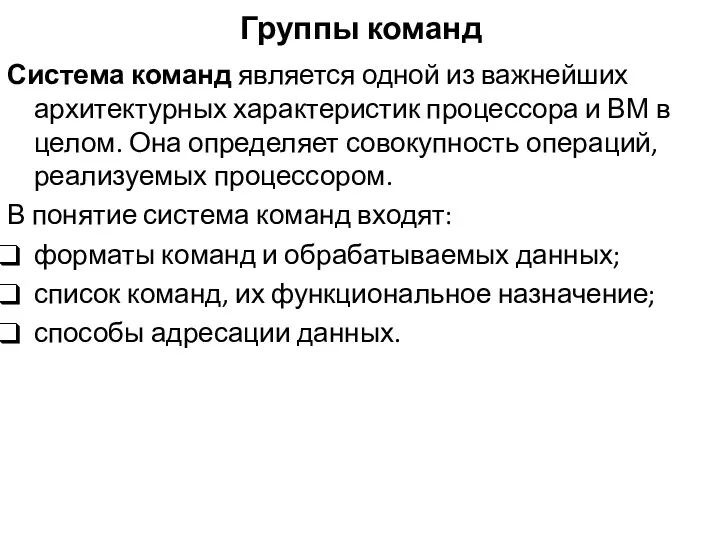 Группы команд

Система команд является одной из важнейших архитектурных характеристик процессора и ВМ в целом. Она определяет совокупность операций, реализуемых процессором.

В понятие система команд входят:

❑ форматы команд и обрабатываемых данных;
❑ список команд, их функциональное назначение;
❑ способы адресации данных.